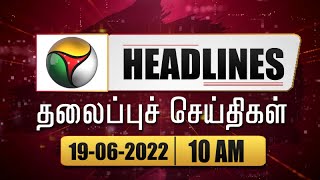 HEADLINES

தலைப்புச் செய்திகள்

19-06-2022 | 10 AM